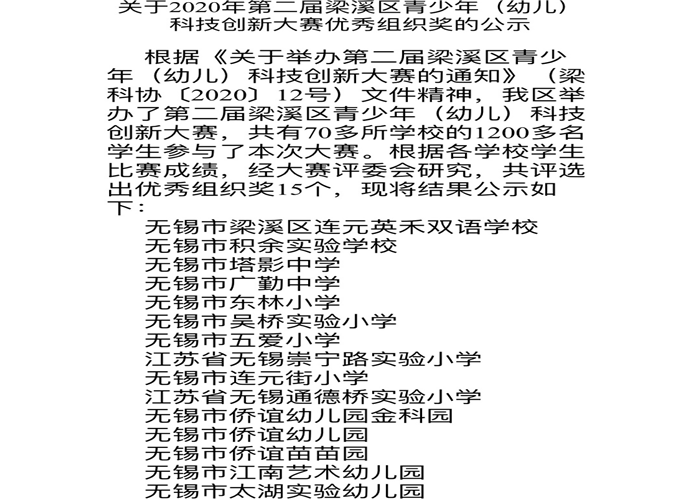 关于2020年第二届梁溪区青少年（幼儿）科技创新大赛优秀组织奖的公示

根据《关于举办第二届梁溪区青少年（幼儿）科技创新大赛的通知》（梁科协〔2020〕12号）文件精神，我区举办了第二届梁溪区青少年（幼儿）科技创新大赛，共有70多所学校的1200多名学生参与了本次大赛。根据各学校学生比赛成绩，经大赛评委会研究，共评选出优秀组织奖15个，现将结果公示如下：

无锡市梁溪区连元英禾双语学校
无锡市积余实验学校
无锡市塔影中学
无锡市广勤中学
无锡市东林小学
无锡市吴桥实验小学
无锡市五爱小学
江苏省无锡崇宁路实验小学
无锡市连元街小学
江苏省无锡通德桥实验小学
无锡市侨谊幼儿园金科园
无锡市侨谊幼儿园
无锡市侨谊苗苗园
无锡市江南艺术幼儿园
无锡市太湖实验幼儿园